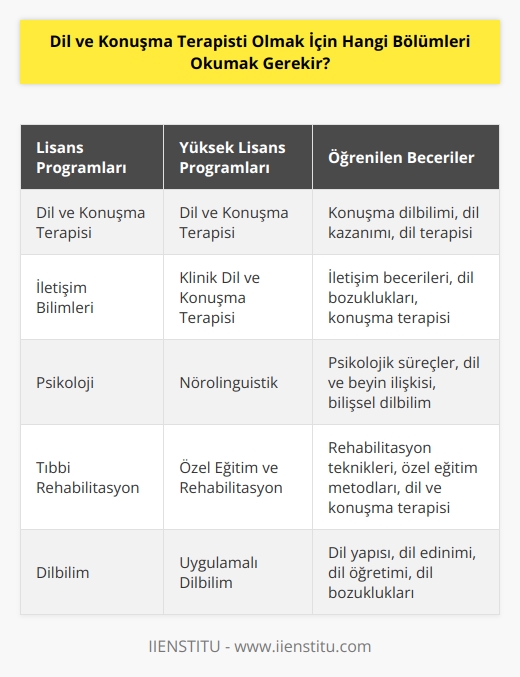 Dil ve Konuşma Terapisti Olmak İçin Hangi Bölümleri Okumak Gerekir?

| Lisans Programları | Yüksek Lisans Programları | Öğrenilen Beceriler |
|---|---|---|
| Dil ve Konuşma Terapisi | Dil ve Konuşma Terapisi | Konuşma dilbilimi, dil kazanımı, dil terapisi |
| İletişim Bilimleri | Klinik Dil ve Konuşma Terapisi | İletişim becerileri, dil bozuklukları, konuşma terapisi |
| Psikoloji | Nörolinguistik | Psikolojik süreçler, dil ve beyin ilişkisi, bilişsel dilbilim |
| Tıbbi Rehabilitasyon | Özel Eğitim ve Rehabilitasyon | Rehabilitasyon teknikleri, özel eğitim metodları, dil ve konuşma terapisi |
| Dilbilim | Uygulamalı Dilbilim | Dil yapısı, dil edinimi, dil öğretimi, dil bozuklukları |

IIENSTITU - www.iienstitu.com